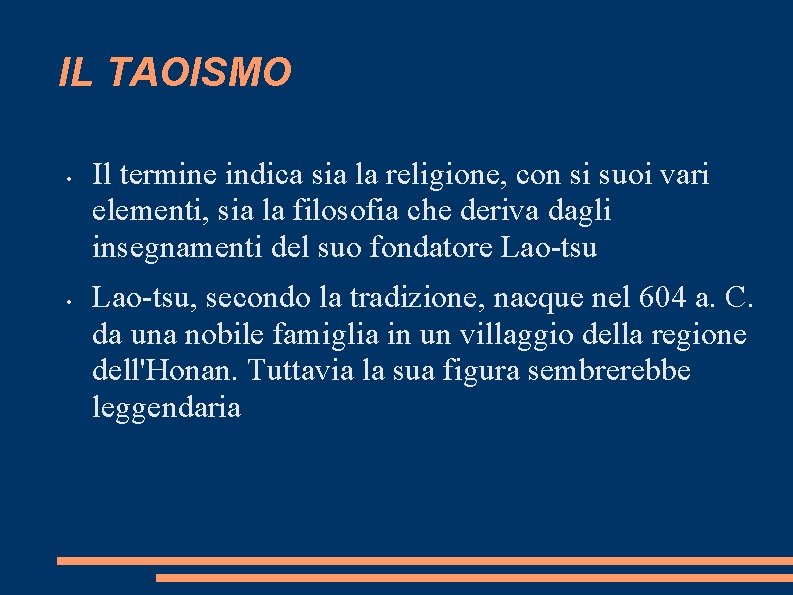 IL TAOISMO

• Il termine indica sia la religione, con si suoi vari elementi, sia la filosofia che deriva dagli insegnamenti del suo fondatore Lao-tsu

• Lao-tsu, secondo la tradizione, nacque nel 604 a. C. da una nobile famiglia in un villaggio della regione dell'Honan. Tuttavia la sua figura sembrerebbe leggendaria